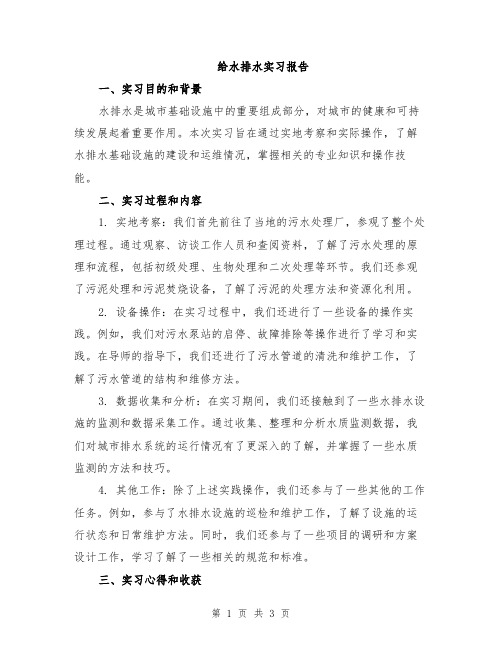 给水排水实习报告

一、实习目的和背景

水排水是城市基础设施中的重要组成部分，对城市的健康和可持续发展起着重要作用。本次实习旨在通过实地考察和实际操作，了解水排水基础设施的建设和运维情况，掌握相关的专业知识和操作技能。

二、实习过程和内容

1. 实地考察：我们首先前往了当地的污水处理厂，参观了整个处理过程。通过观察、访谈工作人员和查阅资料，了解了污水处理的原理和流程，包括初级处理、生物处理和二次处理等环节。我们还参观了污泥处理和污泥焚烧设备，了解了污泥的处理方法和资源化利用。

2. 设备操作：在实习过程中，我们还进行了一些设备的操作实践。例如，我们对污水泵站的启停、故障排除等操作进行了学习和实践。在导师的指导下，我们还进行了污水管道的清洗和维护工作，了解了污水管道的结构和维修方法。

3. 数据收集和分析：在实习期间，我们还接触到了一些水排水设施的监测和数据采集工作。通过收集、整理和分析水质监测数据，我们对城市排水系统的运行情况有了更深入的了解，并掌握了一些水质监测的方法和技巧。

4. 其他工作：除了上述实践操作，我们还参与了一些其他的工作任务。例如，参与了水排水设施的巡检和维护工作，了解了设施的运行状态和日常维护方法。同时，我们还参与了一些项目的调研和方案设计工作，学习了解了一些相关的规范和标准。

三、实习心得和收获

第 1 页 共 3 页